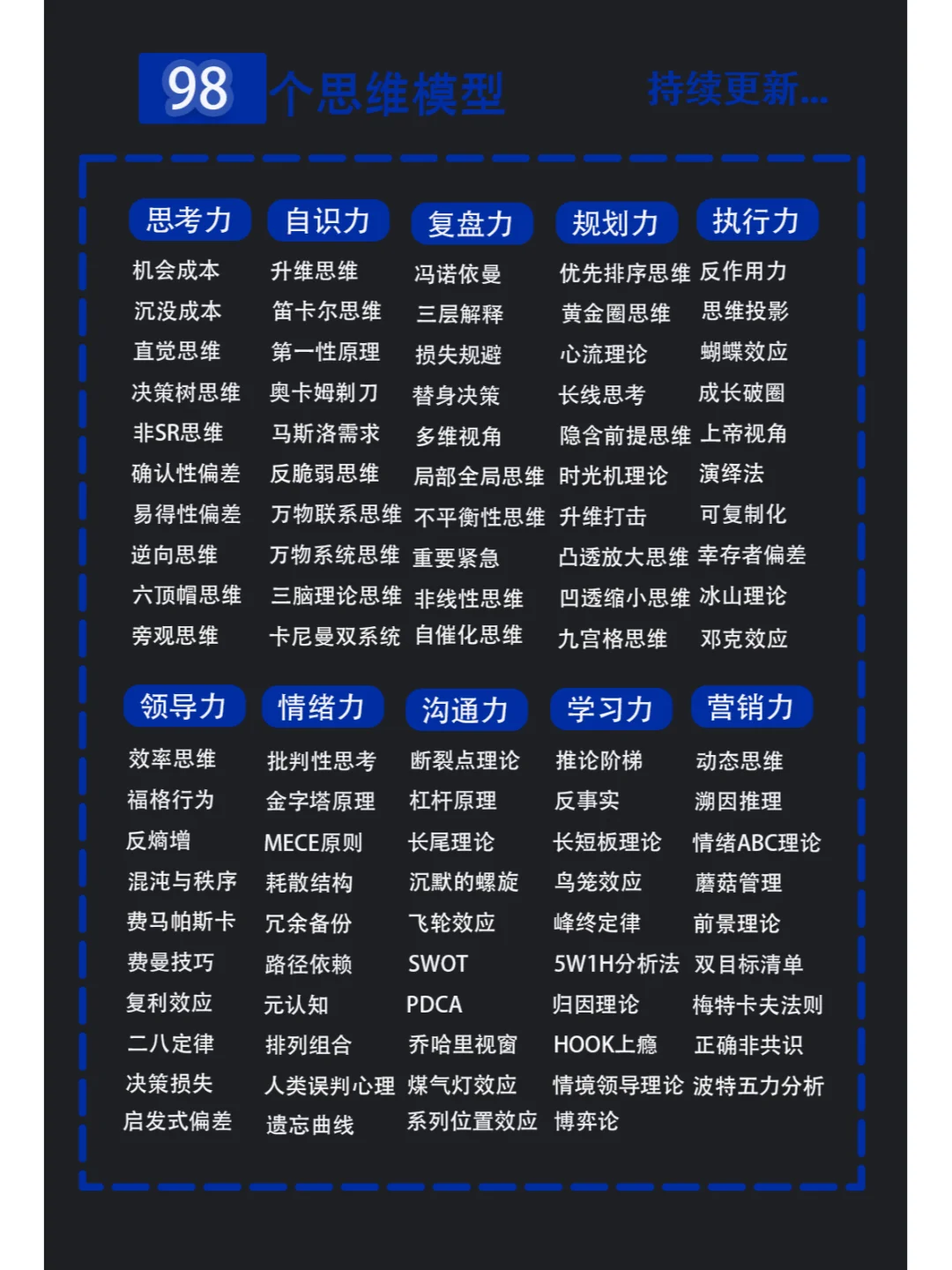 98个思维模型 持续更新...

思考力
机会成本
沉没成本
直觉思维
决策树思维
非SR思维
确认性偏差
易得性偏差
逆向思维
六顶帽思维
旁观思维

自识力
升维思维
笛卡尔思维
第一性原理
奥卡姆剃刀
马斯洛需求
反脆弱思维
万物联系思维
万物系统思维
三脑理论思维
卡尼曼双系统

复盘力
冯诺依曼
三层解释
损失规避
替身决策
多维视角
局部全局思维
不平衡性思维
重要紧急
非线性思维
自催化思维

规划力
优先排序思维
黄金圈思维
心流理论
长线思考
隐含前提思维
时光机理论
升维打击
凸透放大思维
凹透缩小思维
九宫格思维

执行力
反作用力
思维投影
蝴蝶效应
成长破圈
上帝视角
演绎法
可复制化
幸存者偏差
冰山理论
邓克效应

领导力
效率思维
福格行为
反熵增
混沌与秩序
费马帕斯卡
费曼技巧
复利效应
二八定律
决策损失
启发式偏差

情绪力
批判性思考
金字塔原理
MECE原则
耗散结构
冗余备份
路径依赖
元认知
排列组合
人类误判心理
遗忘曲线

沟通力
断裂点理论
杠杆原理
长尾理论
沉默的螺旋
飞轮效应
SWOT
PDCA
乔哈里视窗
煤气灯效应
系列位置效应

学习力
推论阶梯
反事实
长短板理论
鸟笼效应
峰终定律
5W1H分析法
归因理论
HOOK上瘾
情境领导理论
博弈论

营销力
动态思维
溯因推理
情绪ABC理论
蘑菇管理
前景理论
双目标清单
梅特卡夫法则
正确非共识
波特五力分析